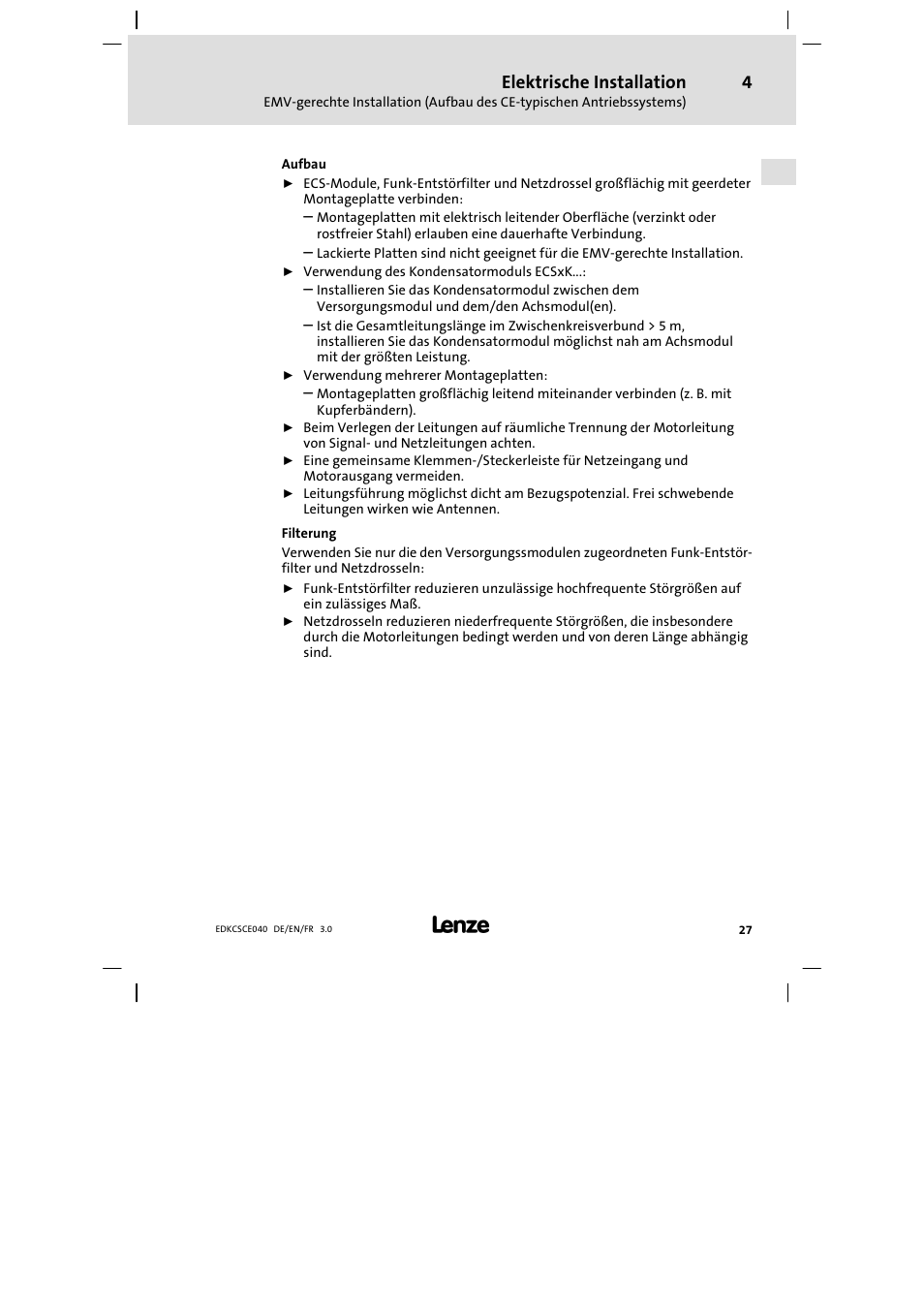 Elektrische Installation 4
EMV-gerechte Installation (Aufbau des CE-typischen Antriebssystems)

Aufbau

► ECS-Module, Funk-Entstörfilter und Netzdrossel großflächig mit geerdeter Montageplatte verbinden:
– Montageplatten mit elektrisch leitender Oberfläche (verzinkt oder rostfreier Stahl) erlauben eine dauerhafte Verbindung.
– Lackierte Platten sind nicht geeignet für die EMV-gerechte Installation.
► Verwendung des Kondensatormoduls ECSxK...:
– Installieren Sie das Kondensatormodul zwischen dem Versorgungsmodul und dem/den Achsmodul(en).
– Ist die Gesamtleitungslänge im Zwischenkreisverbund > 5 m, installieren Sie das Kondensatormodul möglichst nah am Achsmodul mit der größten Leistung.
► Verwendung mehrerer Montageplatten:
– Montageplatten großflächig leitend miteinander verbinden (z. B. mit Kupferbändern).
► Beim Verlegen der Leitungen auf räumliche Trennung der Motorleitung von Signal- und Netzleitungen achten.
► Eine gemeinsame Klemmen-/Steckerleiste für Netzeingang und Motorausgang vermeiden.
► Leitungsführung möglichst dicht am Bezugspotenzial. Frei schwebende Leitungen wirken wie Antennen.

Filterung

Verwenden Sie nur die den Versorgungssmodulen zugeordneten Funk-Entstörfilter und Netzdrosseln:
► Funk-Entstörfilter reduzieren unzulässige hochfrequente Störgrößen auf ein zulässiges Maß.
► Netzdrosseln reduzieren niederfrequente Störgrößen, die insbesondere durch die Motorleitungen bedingt werden und von deren Länge abhängig sind.

EDKCSCE040 DE/EN/FR 3.0
Lenze
27